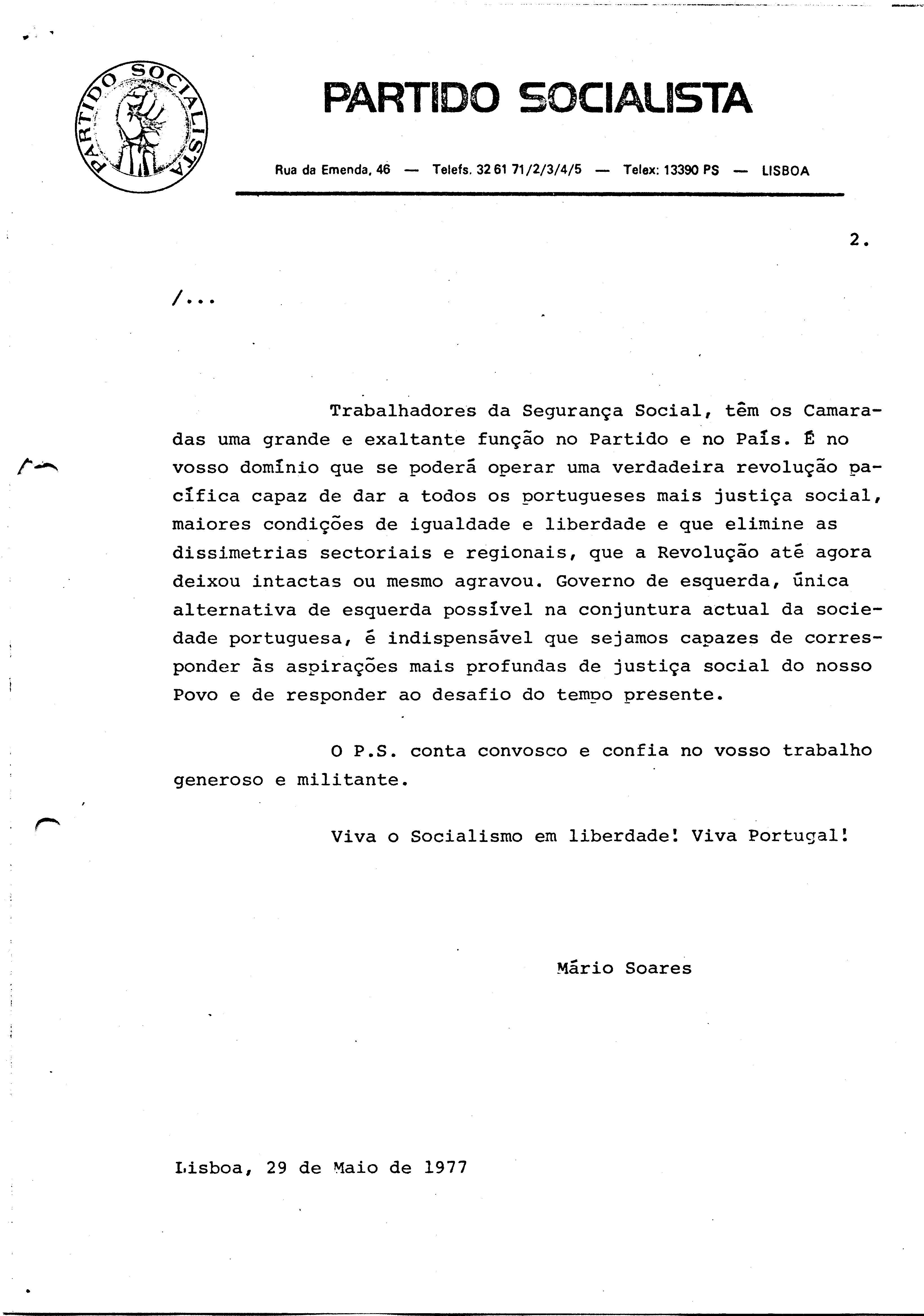 PARTIDO SOCIALISTA

PARTIDO SOCIALISTA

Rua da Emenda, 46 — Telefs. 32 61 71/2/3/4/5 — Telex: 13390 PS — LISBOA

2.

/...

Trabalhadores da Segurança Social, têm os Camaradas uma grande e exaltante função no Partido e no País. É no vosso domínio que se poderá operar uma verdadeira revolução pacífica capaz de dar a todos os portugueses mais justiça social, maiores condições de igualdade e liberdade e que elimine as dissimetrias sectoriais e regionais, que a Revolução até agora deixou intactas ou mesmo agravou. Governo de esquerda, única alternativa de esquerda possível na conjuntura actual da sociedade portuguesa, é indispensável que sejamos capazes de corresponder às aspirações mais profundas de justiça social do nosso Povo e de responder ao desafio do tempo presente.

O P.S. conta convosco e confia no vosso trabalho generoso e militante.

Viva o Socialismo em liberdade! Viva Portugal!

Mário Soares

Lisboa, 29 de Maio de 1977